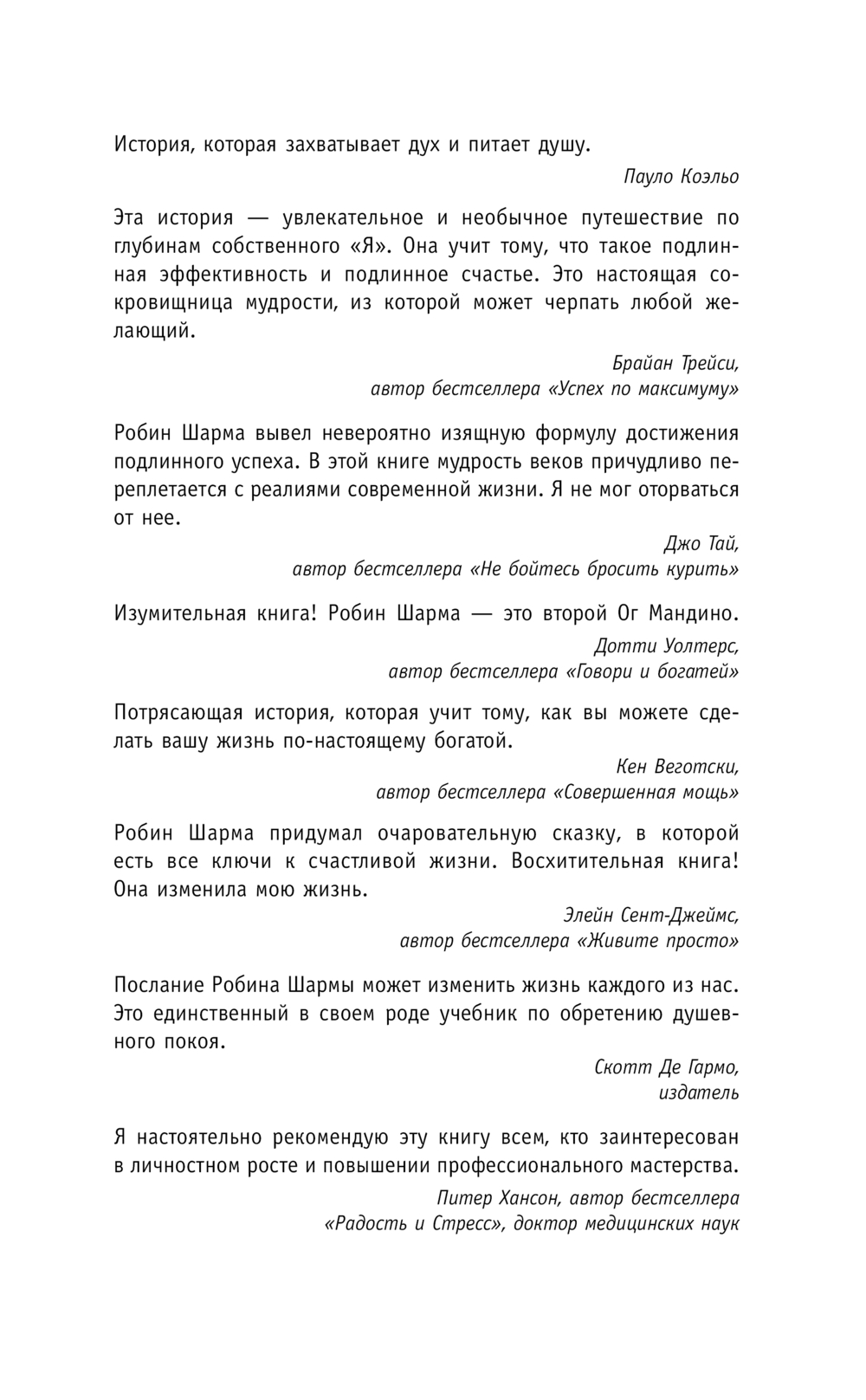 История, которая захватывает дух и питает душу.

Пауло Коэльо

Эта история — увлекательное и необычное путешествие по глубинам собственного «Я». Она учит тому, что такое подлинная эффективность и подлинное счастье. Это настоящая сокровищница мудрости, из которой может черпать любой желающий.

Брайан Трейси,
автор бестселлера «Успех по максимуму»

Робин Шарма вывел невероятно изящную формулу достижения подлинного успеха. В этой книге мудрость веков причудливо переплетается с реалиями современной жизни. Я не мог оторваться от нее.

Джо Тай,
автор бестселлера «Не бойтесь бросить курить»

Изумительная книга! Робин Шарма — это второй Ог Мандино.

Дотти Уолтерс,
автор бестселлера «Говори и богатей»

Потрясающая история, которая учит тому, как вы можете сделать вашу жизнь по-настоящему богатой.

Кен Веготски,
автор бестселлера «Совершенная мощь»

Робин Шарма придумал очаровательную сказку, в которой есть все ключи к счастливой жизни. Восхитительная книга! Она изменила мою жизнь.

Элейн Сент-Джеймс,
автор бестселлера «Живите просто»

Послание Робина Шармы может изменить жизнь каждого из нас. Это единственный в своем роде учебник по обретению душевного покоя.

Скотт Де Гармо,
издатель

Я настоятельно рекомендую эту книгу всем, кто заинтересован в личностном росте и повышении профессионального мастерства.

Питер Хансон, автор бестселлера
«Радость и Стресс», доктор медицинских наук